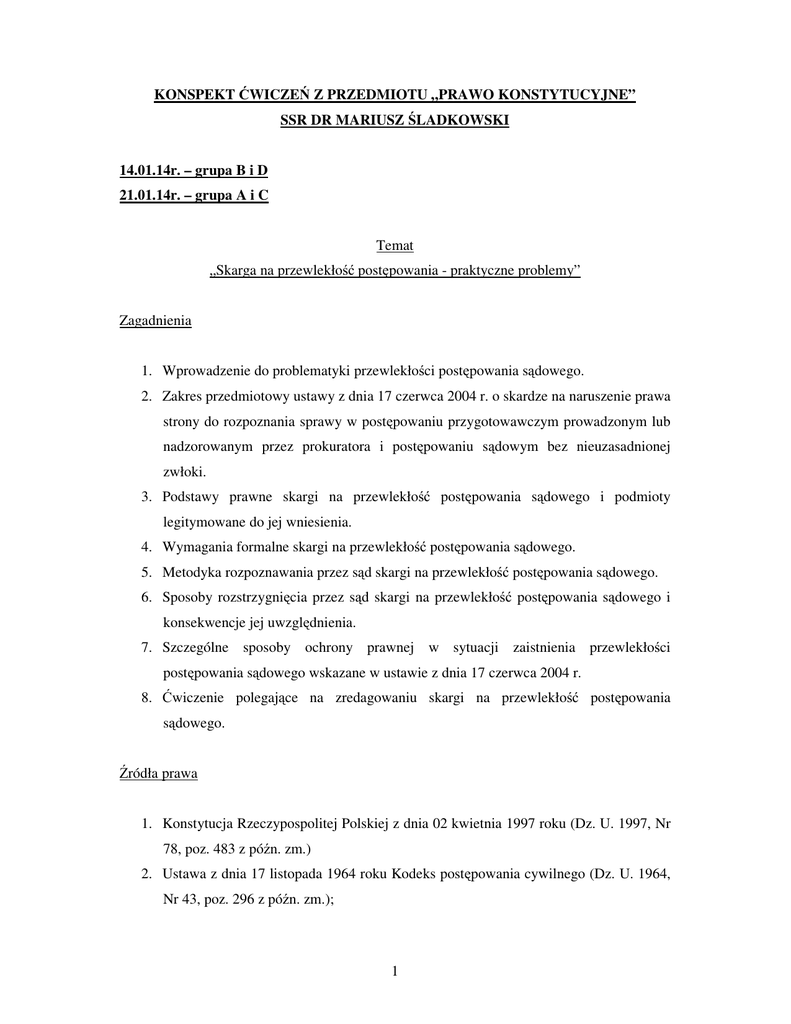 KONSPEKT ĆWICZEŃ Z PRZEDMIOTU „PRAWO KONSTYTUCYJNE”
SSR DR MARIUSZ ŚLADKOWSKI

14.01.14r. – grupa B i D
21.01.14r. – grupa A i C

Temat
„Skarga na przewlekłość postępowania - praktyczne problemy”

Zagadnienia

1. Wprowadzenie do problematyki przewlekłości postępowania sądowego.
2. Zakres przedmiotowy ustawy z dnia 17 czerwca 2004 r. o skardze na naruszenie prawa strony do rozpoznania sprawy w postępowaniu przygotowawczym prowadzonym lub nadzorowanym przez prokuratora i postępowaniu sądowym bez nieuzasadnionej zwłoki.
3. Podstawy prawne skargi na przewlekłość postępowania sądowego i podmioty legitymowane do jej wniesienia.
4. Wymagania formalne skargi na przewlekłość postępowania sądowego.
5. Metodyka rozpoznawania przez sąd skargi na przewlekłość postępowania sądowego.
6. Sposoby rozstrzygnięcia przez sąd skargi na przewlekłość postępowania sądowego i konsekwencje jej uwzględnienia.
7. Szczególne sposoby ochrony prawnej w sytuacji zaistnienia przewlekłości postępowania sądowego wskazane w ustawie z dnia 17 czerwca 2004 r.
8. Ćwiczenie polegające na zredagowaniu skargi na przewlekłość postępowania sądowego.

Źródła prawa

1. Konstytucja Rzeczypospolitej Polskiej z dnia 02 kwietnia 1997 roku (Dz. U. 1997, Nr 78, poz. 483 z późn. zm.)
2. Ustawa z dnia 17 listopada 1964 roku Kodeks postępowania cywilnego (Dz. U. 1964, Nr 43, poz. 296 z późn. zm.);

1